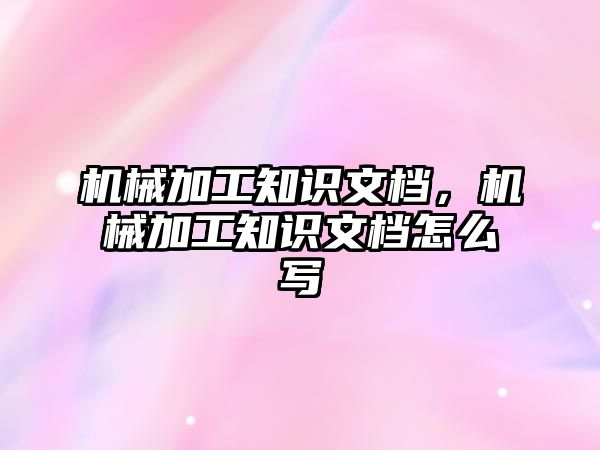 机械加工知识文档，机械加工知识文档怎么写